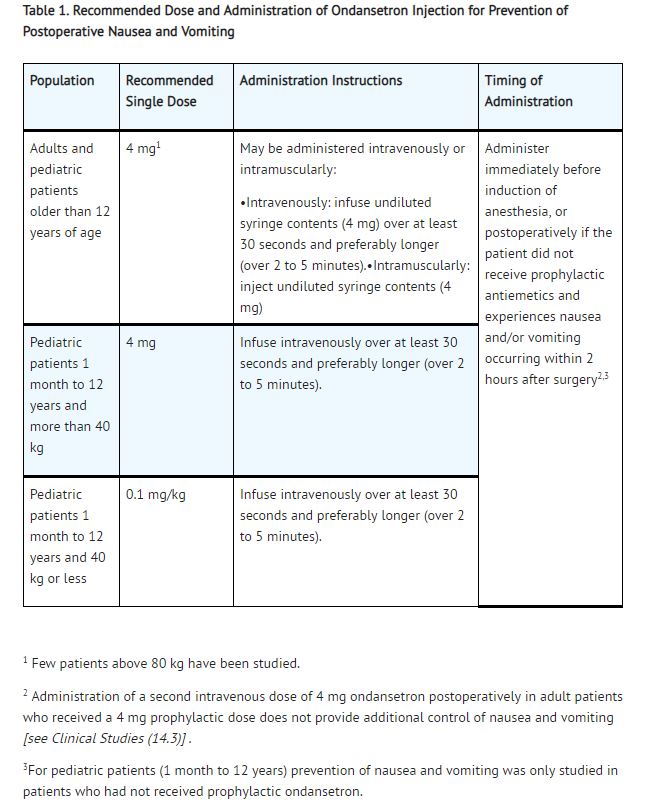 Table 1. Recommended Dose and Administration of Ondansetron Injection for Prevention of Postoperative Nausea and Vomiting

| Population | Recommended Single Dose | Administration Instructions | Timing of Administration |
|---|---|---|---|
| Adults and pediatric patients older than 12 years of age | 4 mg$^1$ | May be administered intravenously or intramuscularly: •Intravenously: infuse undiluted syringe contents (4 mg) over at least 30 seconds and preferably longer (over 2 to 5 minutes).•Intramuscularly: inject undiluted syringe contents (4 mg) | Administer immediately before induction of anesthesia, or postoperatively if the patient did not receive prophylactic antiemetics and experiences nausea and/or vomiting occurring within 2 hours after surgery$^{2,3}$ |
| Pediatric patients 1 month to 12 years and more than 40 kg | 4 mg | Infuse intravenously over at least 30 seconds and preferably longer (over 2 to 5 minutes). | |
| Pediatric patients 1 month to 12 years and 40 kg or less | 0.1 mg/kg | Infuse intravenously over at least 30 seconds and preferably longer (over 2 to 5 minutes). | |

$^1$ Few patients above 80 kg have been studied.

$^2$ Administration of a second intravenous dose of 4 mg ondansetron postoperatively in adult patients who received a 4 mg prophylactic dose does not provide additional control of nausea and vomiting [see Clinical Studies (14.3)] .

$^3$For pediatric patients (1 month to 12 years) prevention of nausea and vomiting was only studied in patients who had not received prophylactic ondansetron.